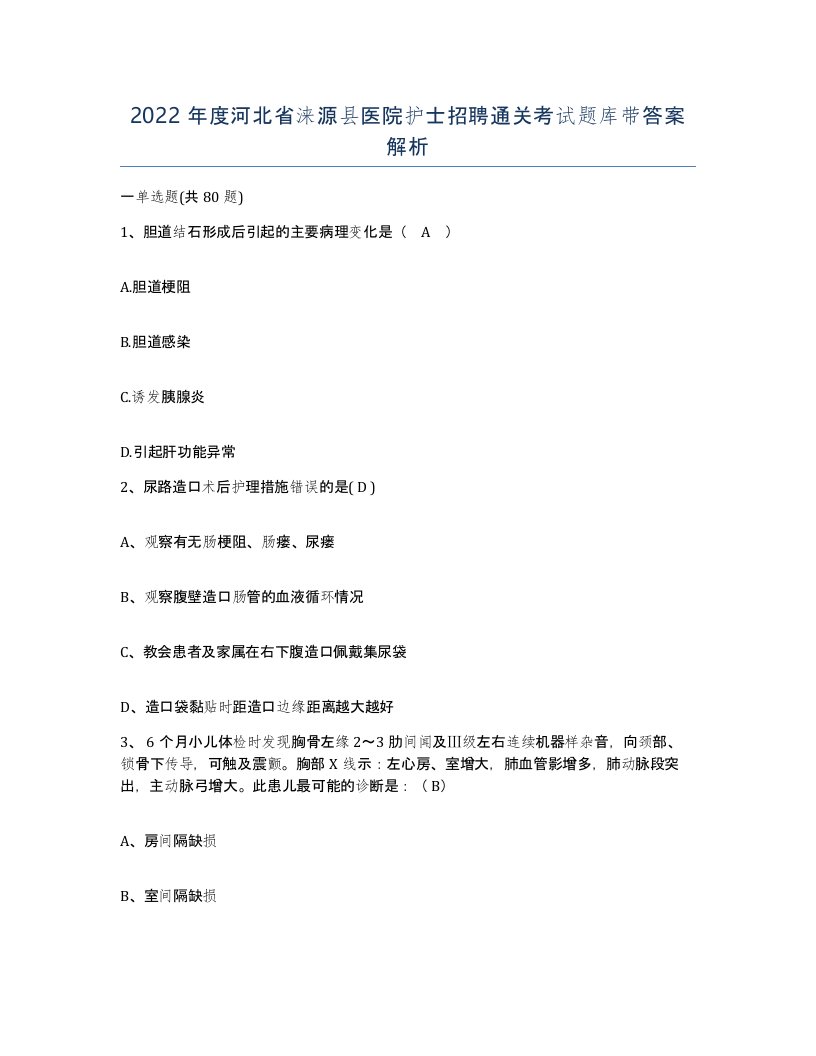 2022年度河北省涞源县医院护士招聘通关考试题库带答案解析

一单选题(共80题)

1、胆道结石形成后引起的主要病理变化是（ A ）

A.胆道梗阻

B.胆道感染

C.诱发胰腺炎

D.引起肝功能异常

2、尿路造口术后护理措施错误的是( D )

A、观察有无肠梗阻、肠瘘、尿瘘

B、观察腹壁造口肠管的血液循环情况

C、教会患者及家属在右下腹造口佩戴集尿袋

D、造口袋黏贴时距造口边缘距离越大越好

3、6个月小儿体检时发现胸骨左缘2～3肋间闻及Ⅲ级左右连续机器样杂音，向颈部、锁骨下传导，可触及震颤。胸部X线示：左心房、室增大，肺血管影增多，肺动脉段突出，主动脉弓增大。此患儿最可能的诊断是：（B）

A、房间隔缺损

B、室间隔缺损